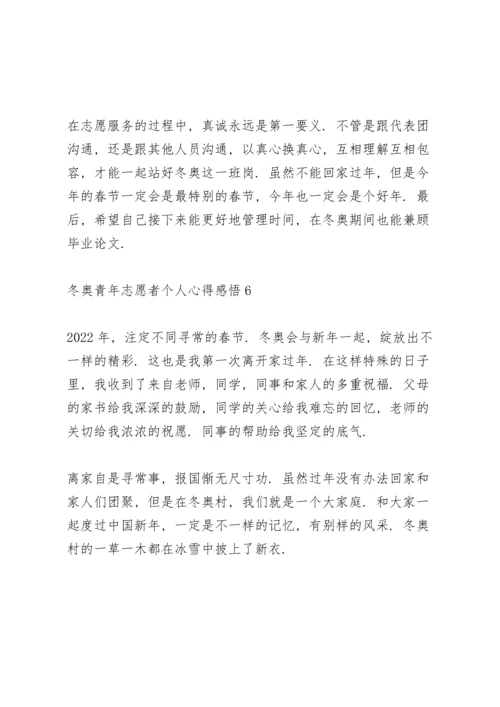 在志愿服务的过程中，真诚永远是第一要义．不管是跟代表团沟通，还是跟其他人员沟通，以真心换真心，互相理解互相包容，才能一起站好冬奥这一班岗．虽然不能回家过年，但是今年的春节一定会是最特别的春节，今年也一定会是个好年．最后，希望自己接下来能更好地管理时间，在冬奥期间也能兼顾毕业论文．

冬奥青年志愿者个人心得感悟 6

2022 年，注定不同寻常的春节．冬奥会与新年一起，绽放出不一样的精彩．这也是我第一次离开家过年．在这样特殊的日子里，我收到了来自老师，同学，同事和家人的多重祝福．父母的家书给我深深的鼓励，同学的关心给我难忘的回忆，老师的关切给我浓浓的祝愿．同事的帮助给我坚定的底气．

离家自是寻常事，报国惭无尺寸功．虽然过年没有办法回家和家人们团聚，但是在冬奥村，我们就是一个大家庭．和大家一起度过中国新年，一定是不一样的记忆，有别样的风采．冬奥村的一草一木都在冰雪中披上了新衣．